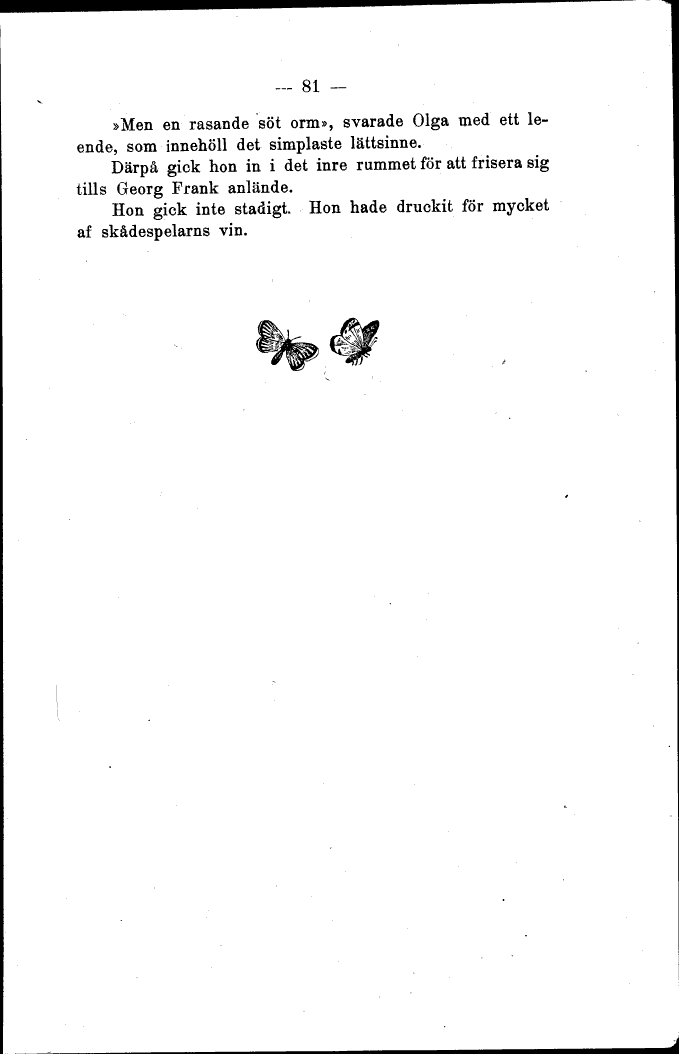 — 81 —

»Men en rasande söt orm», svarade Olga med ett leende, som innehöll det simplaste lättsinne.

Därpå gick hon in i det inre rummet för att frisera sig tills Georg Frank anlände.

Hon gick inte stadigt. Hon hade druckit för mycket af skådespelarns vin.